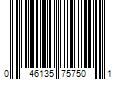 0 46135 75750 1